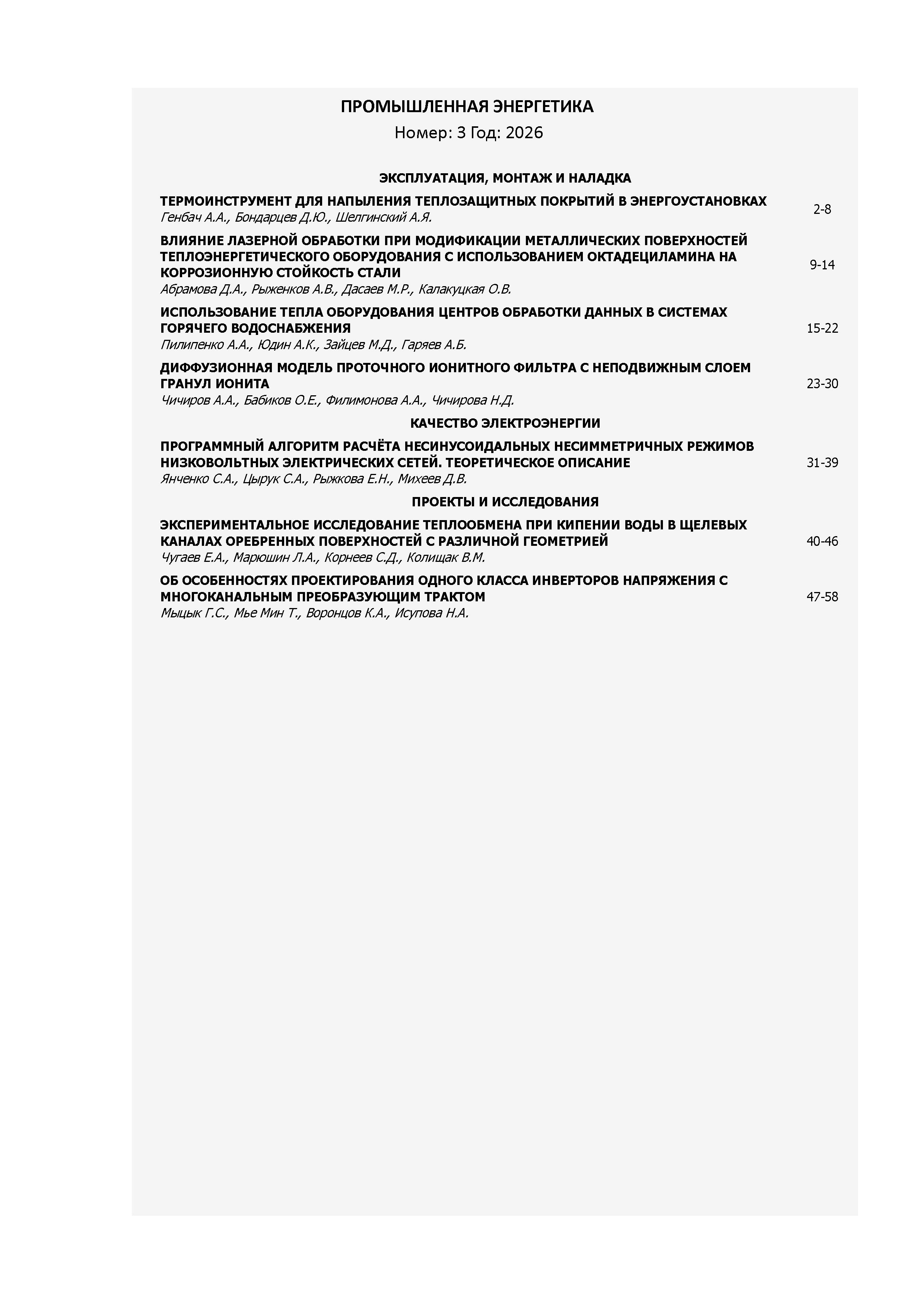 ПРОМЫШЛЕННАЯ ЭНЕРГЕТИКА

Номер: 3 Год: 2026

ЭКСПЛУАТАЦИЯ, МОНТАЖ И НАЛАДКА

ТЕРМОИНСТРУМЕНТ ДЛЯ НАПЫЛЕНИЯ ТЕПЛОЗАЩИТНЫХ ПОКРЫТИЙ В ЭНЕРГОУСТАНОВКАХ
Генбач А.А., Бондарцев Д.Ю., Шелгинский А.Я. 2-8

ВЛИЯНИЕ ЛАЗЕРНОЙ ОБРАБОТКИ ПРИ МОДИФИКАЦИИ МЕТАЛЛИЧЕСКИХ ПОВЕРХНОСТЕЙ ТЕПЛОЭНЕРГЕТИЧЕСКОГО ОБОРУДОВАНИЯ С ИСПОЛЬЗОВАНИЕМ ОКТАДЕЦИЛАМИНА НА КОРРОЗИОННУЮ СТОЙКОСТЬ СТАЛИ
Абрамова Д.А., Рыженков А.В., Дасаев М.Р., Калакуцкая О.В. 9-14

ИСПОЛЬЗОВАНИЕ ТЕПЛА ОБОРУДОВАНИЯ ЦЕНТРОВ ОБРАБОТКИ ДАННЫХ В СИСТЕМАХ ГОРЯЧЕГО ВОДОСНАБЖЕНИЯ
Пилипенко А.А., Юдин А.К., Зайцев М.Д., Гаряев А.Б. 15-22

ДИФФУЗИОННАЯ МОДЕЛЬ ПРОТОЧНОГО ИОНИТНОГО ФИЛЬТРА С НЕПОДВИЖНЫМ СЛОЕМ ГРАНУЛ ИОНИТА
Чичиров А.А., Бабиков О.Е., Филимонова А.А., Чичирова Н.Д. 23-30

КАЧЕСТВО ЭЛЕКТРОЭНЕРГИИ

ПРОГРАММНЫЙ АЛГОРИТМ РАСЧЁТА НЕСИНУСОИДАЛЬНЫХ НЕСИММЕТРИЧНЫХ РЕЖИМОВ НИЗКОВОЛЬТНЫХ ЭЛЕКТРИЧЕСКИХ СЕТЕЙ. ТЕОРЕТИЧЕСКОЕ ОПИСАНИЕ
Янченко С.А., Цырук С.А., Рыжкова Е.Н., Михеев Д.В. 31-39

ПРОЕКТЫ И ИССЛЕДОВАНИЯ

ЭКСПЕРИМЕНТАЛЬНОЕ ИССЛЕДОВАНИЕ ТЕПЛООБМЕНА ПРИ КИПЕНИИ ВОДЫ В ЩЕЛЕВЫХ КАНАЛАХ ОРЕБРЕННЫХ ПОВЕРХНОСТЕЙ С РАЗЛИЧНОЙ ГЕОМЕТРИЕЙ
Чугаев Е.А., Марюшин Л.А., Корнеев С.Д., Колищак В.М. 40-46

ОБ ОСОБЕННОСТЯХ ПРОЕКТИРОВАНИЯ ОДНОГО КЛАССА ИНВЕРТОРОВ НАПРЯЖЕНИЯ С МНОГОКАНАЛЬНЫМ ПРЕОБРАЗУЮЩИМ ТРАКТОМ
Мыцык Г.С., Мье Мин Т., Воронцов К.А., Исупова Н.А. 47-58